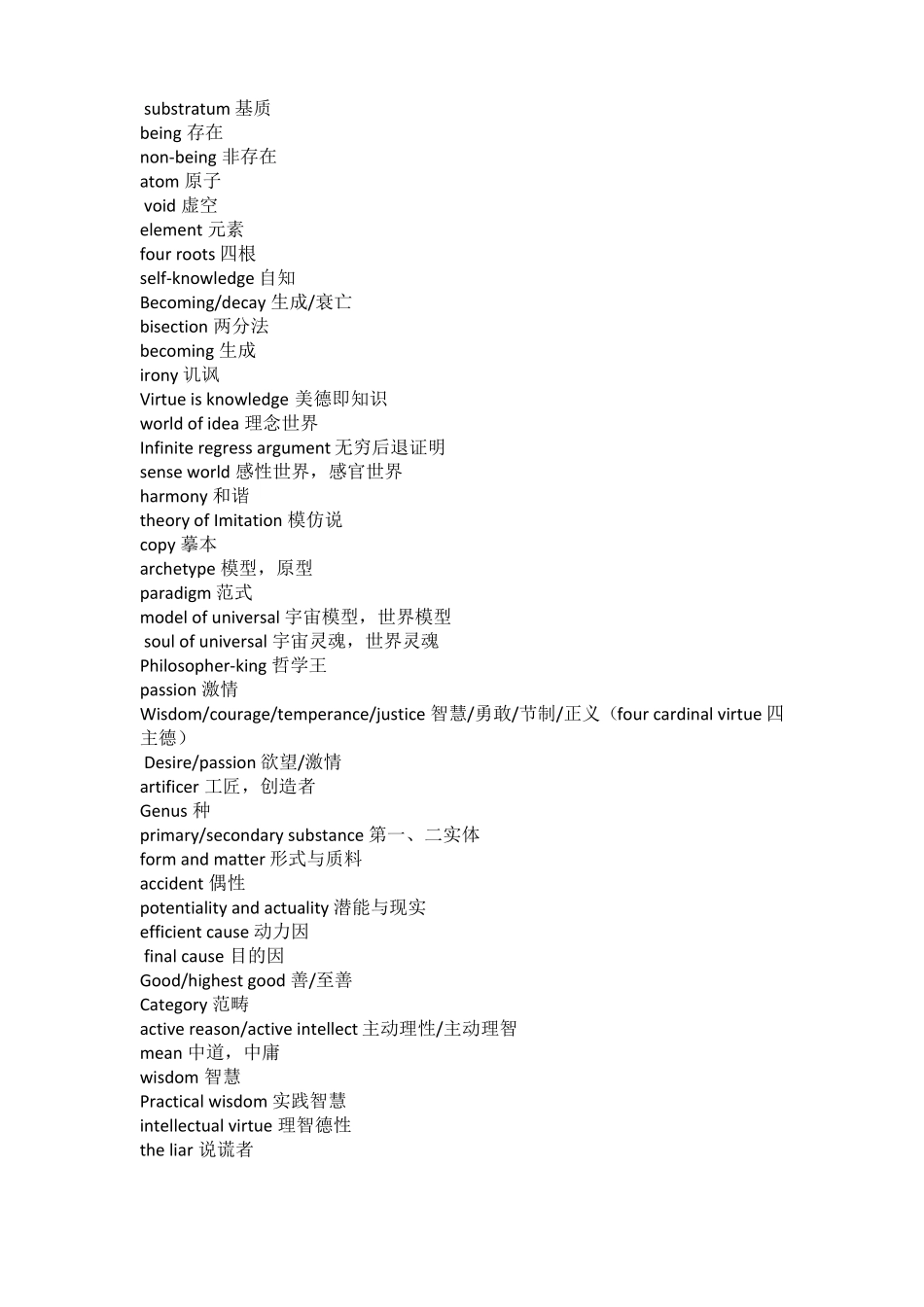 substratum 基质
being 存在
non-being 非存在
atom 原子
void 虚空
element 元素
four roots 四根
self-knowledge 自知
Becoming/decay 生成/衰亡
bisection 两分法
becoming 生成
irony 讥讽
Virtue is knowledge 美德即知识
world of idea 理念世界
Infinite regress argument 无穷后退证明
sense world 感性世界，感官世界
harmony 和谐
theory of Imitation 模仿说
copy 摹本
archetype 模型，原型
paradigm 范式
model of universal 宇宙模型，世界模型
soul of universal 宇宙灵魂，世界灵魂
Philosopher-king 哲学王
passion 激情
Wisdom/courage/temperance/justice 智慧/勇敢/节制/正义（four cardinal virtue 四主德）
Desire/passion 欲望/激情
artificer 工匠，创造者
Genus 种
primary/secondary substance 第一、二实体
form and matter 形式与质料
accident 偶性
potentiality and actuality 潜能与现实
efficient cause 动力因
final cause 目的因
Good/highest good 善/至善
Category 范畴
active reason/active intellect 主动理性/主动理智
mean 中道，中庸
wisdom 智慧
Practical wisdom 实践智慧
intellectual virtue 理智德性
the liar 说谎者